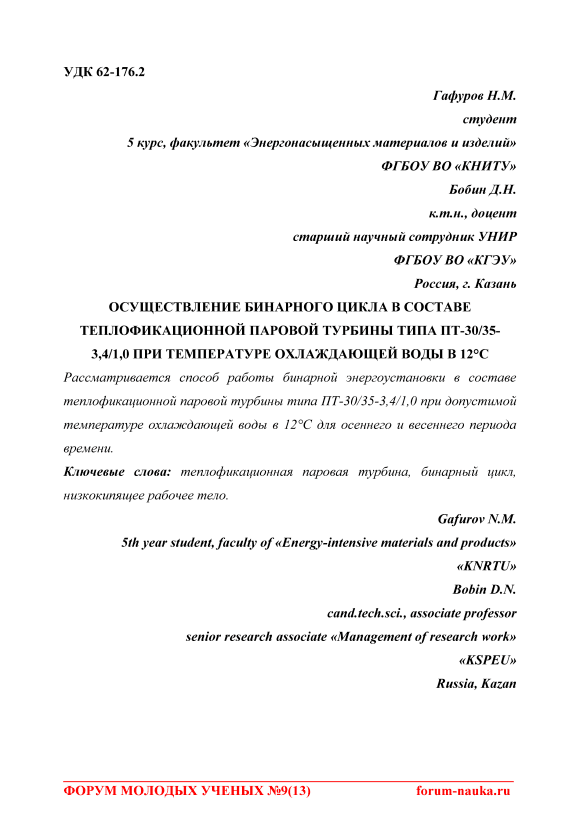 УДК 62-176.2

Гафуров Н.М.
студент
5 курс, факультет «Энергонасыщенных материалов и изделий»
ФГБОУ ВО «КНИТУ»
Бобин Д.Н.
к.т.н., доцент
старший научный сотрудник УНИР
ФГБОУ ВО «КГЭУ»
Россия, г. Казань

ОСУЩЕСТВЛЕНИЕ БИНАРНОГО ЦИКЛА В СОСТАВЕ ТЕПЛОФИКАЦИОННОЙ ПАРОВОЙ ТУРБИНЫ ТИПА ПТ-30/35-3,4/1,0 ПРИ ТЕМПЕРАТУРЕ ОХЛАЖДАЮЩЕЙ ВОДЫ В 12°С

Рассматривается способ работы бинарной энергоустановки в составе теплофикационной паровой турбины типа ПТ-30/35-3,4/1,0 при допустимой температуре охлаждающей воды в 12°С для осеннего и весеннего периода времени.

Ключевые слова: теплофикационная паровая турбина, бинарный цикл, низкокипящее рабочее тело.

Gafurov N.M.
5th year student, faculty of «Energy-intensive materials and products»
«KNRTU»
Bobin D.N.
cand.tech.sci., associate professor
senior research associate «Management of research work»
«KSPEU»
Russia, Kazan

ФОРУМ МОЛОДЫХ УЧЕНЫХ №9(13) forum-nauka.ru